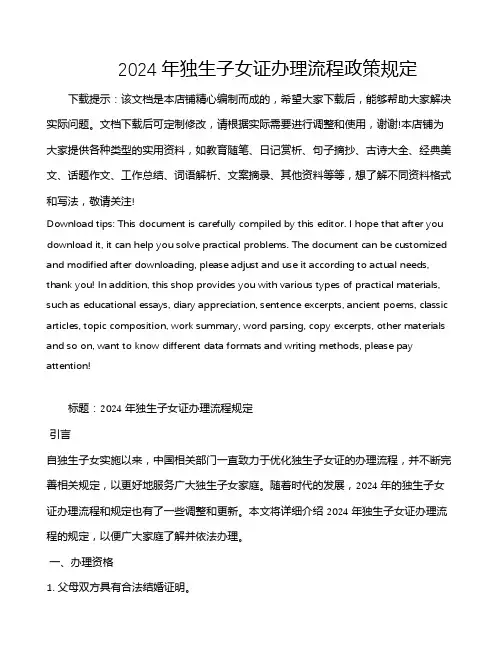 2024 年独生子女证办理流程政策规定

下载提示：该文档是本店铺精心编制而成的，希望大家下载后，能够帮助大家解决实际问题。文档下载后可定制修改，请根据实际需要进行调整和使用，谢谢!本店铺为大家提供各种类型的实用资料，如教育随笔、日记赏析、句子摘抄、古诗大全、经典美文、话题作文、工作总结、词语解析、文案摘录、其他资料等等，想了解不同资料格式和写法，敬请关注!

Download tips: This document is carefully compiled by this editor. I hope that after you download it, it can help you solve practical problems. The document can be customized and modified after downloading, please adjust and use it according to actual needs, thank you! In addition, this shop provides you with various types of practical materials, such as educational essays, diary appreciation, sentence excerpts, ancient poems, classic articles, topic composition, work summary, word parsing, copy excerpts, other materials and so on, want to know different data formats and writing methods, please pay attention!

标题：2024 年独生子女证办理流程规定

引言

自独生子女实施以来，中国相关部门一直致力于优化独生子女证的办理流程，并不断完善相关规定，以更好地服务广大独生子女家庭。随着时代的发展，2024 年的独生子女证办理流程和规定也有了一些调整和更新。本文将详细介绍 2024 年独生子女证办理流程的规定，以便广大家庭了解并依法办理。

一、办理资格

1. 父母双方具有合法结婚证明。